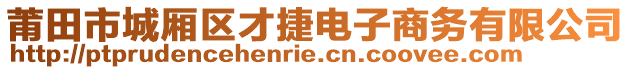 莆田市城厢区才捷电子商务有限公司
http://ptprudencehenrie.cn.coovee.com